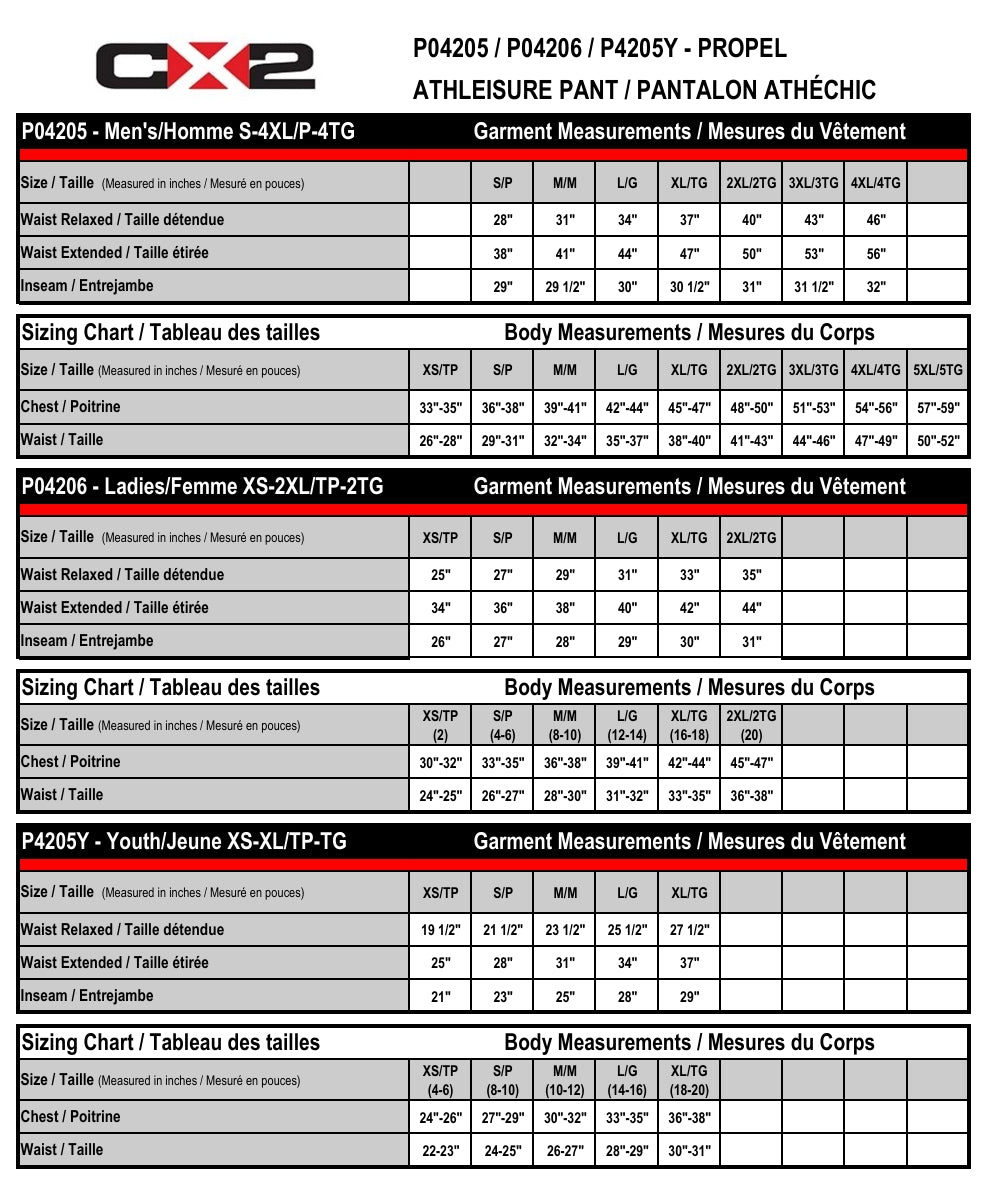 CX2

P04205 / P04206 / P4205Y - PROPEL
ATHLEISURE PANT / PANTALON ATHÉCHIC

P04205 - Men's/Homme S-4XL/P-4TG    Garment Measurements / Mesures du Vêtement

| Size / Taille (Measured in inches / Mesuré en pouces) | | S/P | M/M | L/G | XL/TG | 2XL/2TG | 3XL/3TG | 4XL/4TG | |
|---|---|---|---|---|---|---|---|---|---|
| Waist Relaxed / Taille détendue | | 28" | 31" | 34" | 37" | 40" | 43" | 46" | |
| Waist Extended / Taille étirée | | 38" | 41" | 44" | 47" | 50" | 53" | 56" | |
| Inseam / Entrejambe | | 29" | 29 1/2" | 30" | 30 1/2" | 31" | 31 1/2" | 32" | |

Sizing Chart / Tableau des tailles    Body Measurements / Mesures du Corps

| Size / Taille (Measured in inches / Mesuré en pouces) | XS/TP | S/P | M/M | L/G | XL/TG | 2XL/2TG | 3XL/3TG | 4XL/4TG | 5XL/5TG |
|---|---|---|---|---|---|---|---|---|---|
| Chest / Poitrine | 33"-35" | 36"-38" | 39"-41" | 42"-44" | 45"-47" | 48"-50" | 51"-53" | 54"-56" | 57"-59" |
| Waist / Taille | 26"-28" | 29"-31" | 32"-34" | 35"-37" | 38"-40" | 41"-43" | 44"-46" | 47"-49" | 50"-52" |

P04206 - Ladies/Femme XS-2XL/TP-2TG    Garment Measurements / Mesures du Vêtement

| Size / Taille (Measured in inches / Mesuré en pouces) | XS/TP | S/P | M/M | L/G | XL/TG | 2XL/2TG | | | |
|---|---|---|---|---|---|---|---|---|---|
| Waist Relaxed / Taille détendue | 25" | 27" | 29" | 31" | 33" | 35" | | | |
| Waist Extended / Taille étirée | 34" | 36" | 38" | 40" | 42" | 44" | | | |
| Inseam / Entrejambe | 26" | 27" | 28" | 29" | 30" | 31" | | | |

Sizing Chart / Tableau des tailles    Body Measurements / Mesures du Corps

| Size / Taille (Measured in inches / Mesuré en pouces) | XS/TP (2) | S/P (4-6) | M/M (8-10) | L/G (12-14) | XL/TG (16-18) | 2XL/2TG (20) | | | |
|---|---|---|---|---|---|---|---|---|---|
| Chest / Poitrine | 30"-32" | 33"-35" | 36"-38" | 39"-41" | 42"-44" | 45"-47" | | | |
| Waist / Taille | 24"-25" | 26"-27" | 28"-30" | 31"-32" | 33"-35" | 36"-38" | | | |

P4205Y - Youth/Jeune XS-XL/TP-TG    Garment Measurements / Mesures du Vêtement

| Size / Taille (Measured in inches / Mesuré en pouces) | XS/TP | S/P | M/M | L/G | XL/TG | | | | |
|---|---|---|---|---|---|---|---|---|---|
| Waist Relaxed / Taille détendue | 19 1/2" | 21 1/2" | 23 1/2" | 25 1/2" | 27 1/2" | | | | |
| Waist Extended / Taille étirée | 25" | 28" | 31" | 34" | 37" | | | | |
| Inseam / Entrejambe | 21" | 23" | 25" | 28" | 29" | | | | |

Sizing Chart / Tableau des tailles    Body Measurements / Mesures du Corps

| Size / Taille (Measured in inches / Mesuré en pouces) | XS/TP (4-6) | S/P (8-10) | M/M (10-12) | L/G (14-16) | XL/TG (18-20) | | | | |
|---|---|---|---|---|---|---|---|---|---|
| Chest / Poitrine | 24"-26" | 27"-29" | 30"-32" | 33"-35" | 36"-38" | | | | |
| Waist / Taille | 22-23" | 24-25" | 26-27" | 28"-29" | 30"-31" | | | | |